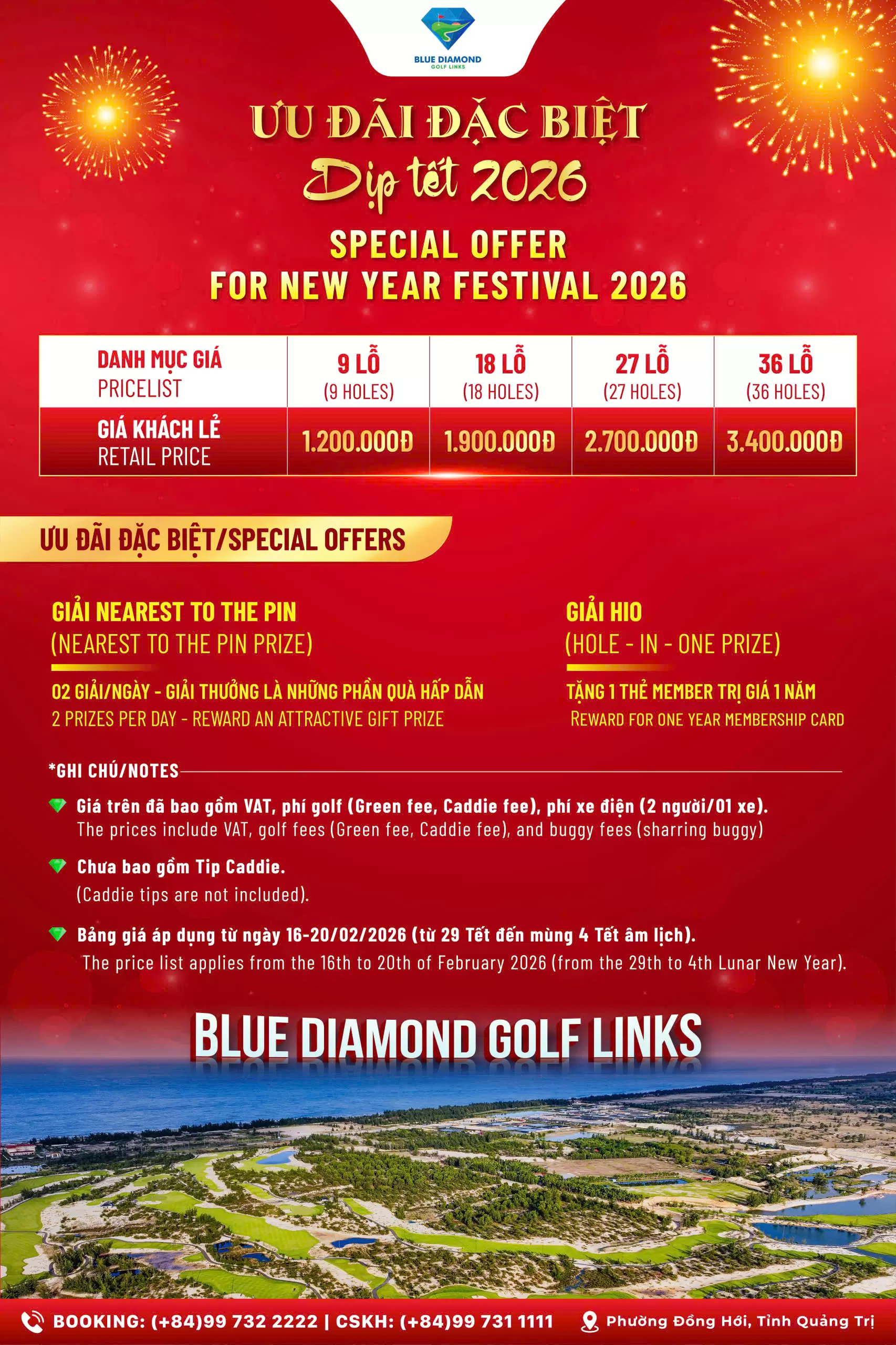 BLUE DIAMOND
GOLF LINKS

ƯU ĐÃI ĐẶC BIỆT
Dịp tết 2026

SPECIAL OFFER
FOR NEW YEAR FESTIVAL 2026

| DANH MỤC GIÁ PRICELIST | 9 LỖ (9 HOLES) | 18 LỖ (18 HOLES) | 27 LỖ (27 HOLES) | 36 LỖ (36 HOLES) |
|---|---|---|---|---|
| GIÁ KHÁCH LẺ RETAIL PRICE | 1.200.000Đ | 1.900.000Đ | 2.700.000Đ | 3.400.000Đ |

ƯU ĐÃI ĐẶC BIỆT/SPECIAL OFFERS

GIẢI NEAREST TO THE PIN
(NEAREST TO THE PIN PRIZE)

02 GIẢI/NGÀY - GIẢI THƯỞNG LÀ NHỮNG PHẦN QUÀ HẤP DẪN
2 PRIZES PER DAY - REWARD AN ATTRACTIVE GIFT PRIZE

GIẢI HIO
(HOLE - IN - ONE PRIZE)

TẶNG 1 THẺ MEMBER TRỊ GIÁ 1 NĂM
REWARD FOR ONE YEAR MEMBERSHIP CARD

*GHI CHÚ/NOTES

Giá trên đã bao gồm VAT, phí golf (Green fee, Caddie fee), phí xe điện (2 người/01 xe).
The prices include VAT, golf fees (Green fee, Caddie fee), and buggy fees (sharring buggy)

Chưa bao gồm Tip Caddie.
(Caddie tips are not included).

Bảng giá áp dụng từ ngày 16-20/02/2026 (từ 29 Tết đến mùng 4 Tết âm lịch).
The price list applies from the 16th to 20th of February 2026 (from the 29th to 4th Lunar New Year).

BLUE DIAMOND GOLF LINKS

BOOKING: (+84)99 732 2222 | CSKH: (+84)99 731 1111   Phường Đồng Hới, Tỉnh Quảng Trị